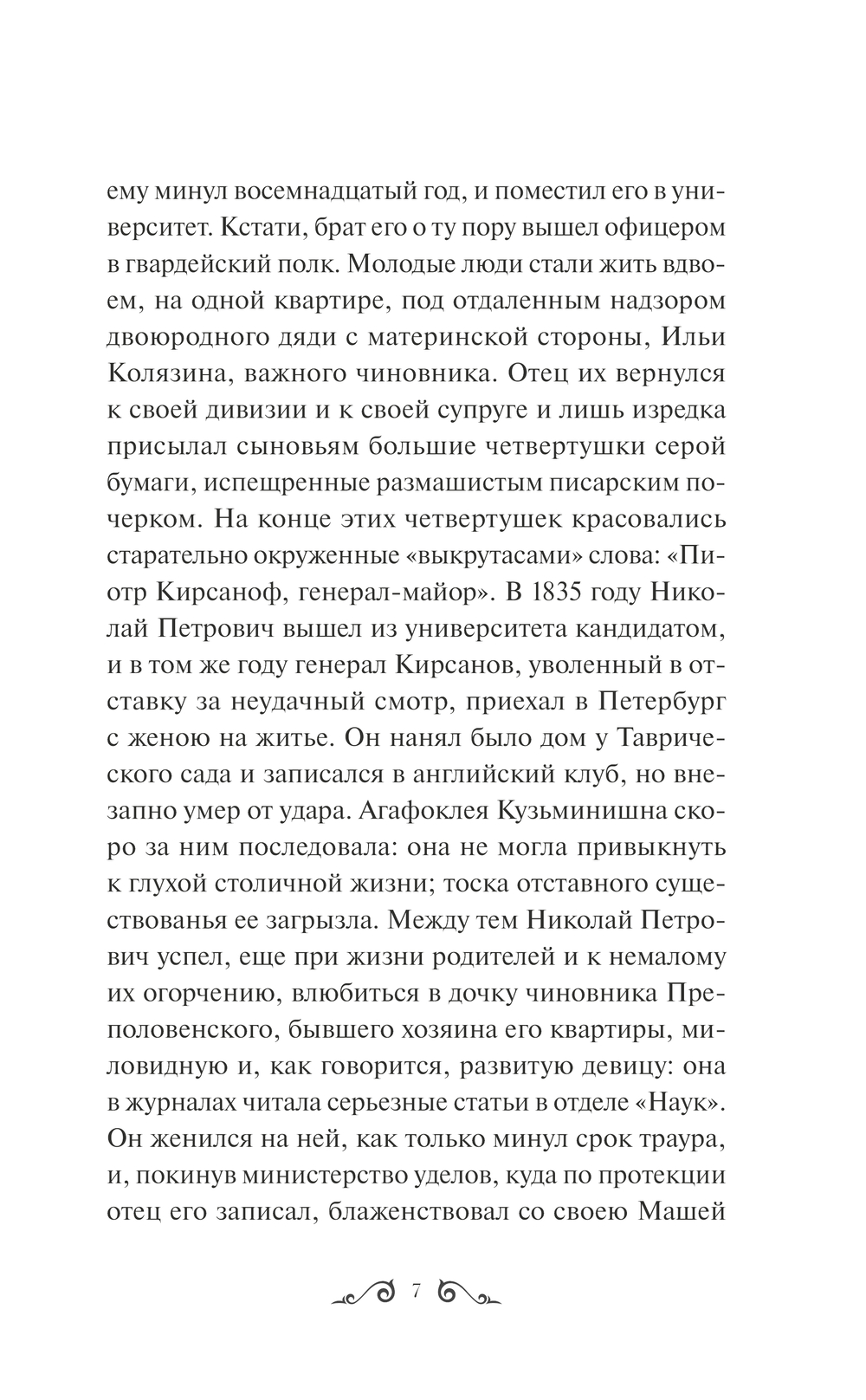 ему минул восемнадцатый год, и поместил его в университет. Кстати, брат его о ту пору вышел офицером в гвардейский полк. Молодые люди стали жить вдвоем, на одной квартире, под отдаленным надзором двоюродного дяди с материнской стороны, Ильи Колязина, важного чиновника. Отец их вернулся к своей дивизии и к своей супруге и лишь изредка присылал сыновьям большие четвертушки серой бумаги, испещренные размашистым писарским почерком. На конце этих четвертушек красовались старательно окруженные «выкрутасами» слова: «Пиотр Кирсаноф, генерал-майор». В 1835 году Николай Петрович вышел из университета кандидатом, и в том же году генерал Кирсанов, уволенный в отставку за неудачный смотр, приехал в Петербург с женою на житье. Он нанял было дом у Таврического сада и записался в английский клуб, но внезапно умер от удара. Агафоклея Кузьминишна скоро за ним последовала: она не могла привыкнуть к глухой столичной жизни; тоска отставного существованья ее загрызла. Между тем Николай Петрович успел, еще при жизни родителей и к немалому их огорчению, влюбиться в дочку чиновника Преполовенского, бывшего хозяина его квартиры, миловидную и, как говорится, развитую девицу: она в журналах читала серьезные статьи в отделе «Наук». Он женился на ней, как только минул срок траура, и, покинув министерство уделов, куда по протекции отец его записал, блаженствовал со своею Машей

7